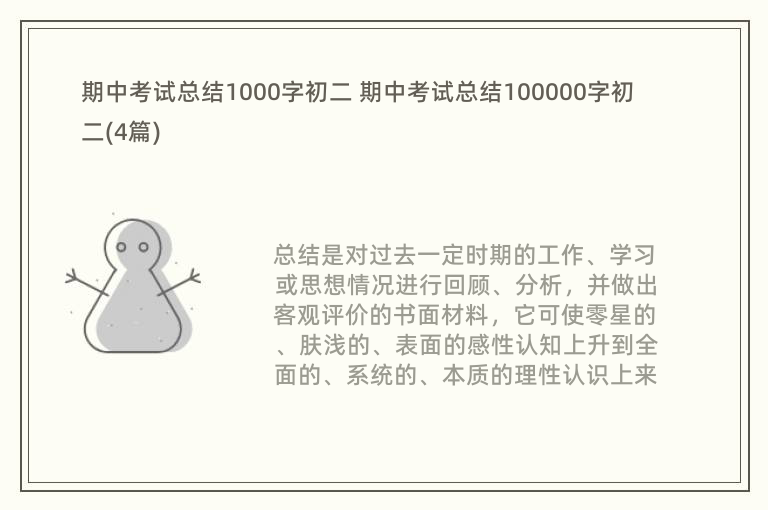 期中考试总结1000字初二 期中考试总结100000字初二(4篇)

总结是对过去一定时期的工作、学习或思想情况进行回顾、分析，并做出客观评价的书面材料，它可使零星的、肤浅的、表面的感性认知上升到全面的、系统的、本质的理性认识上来